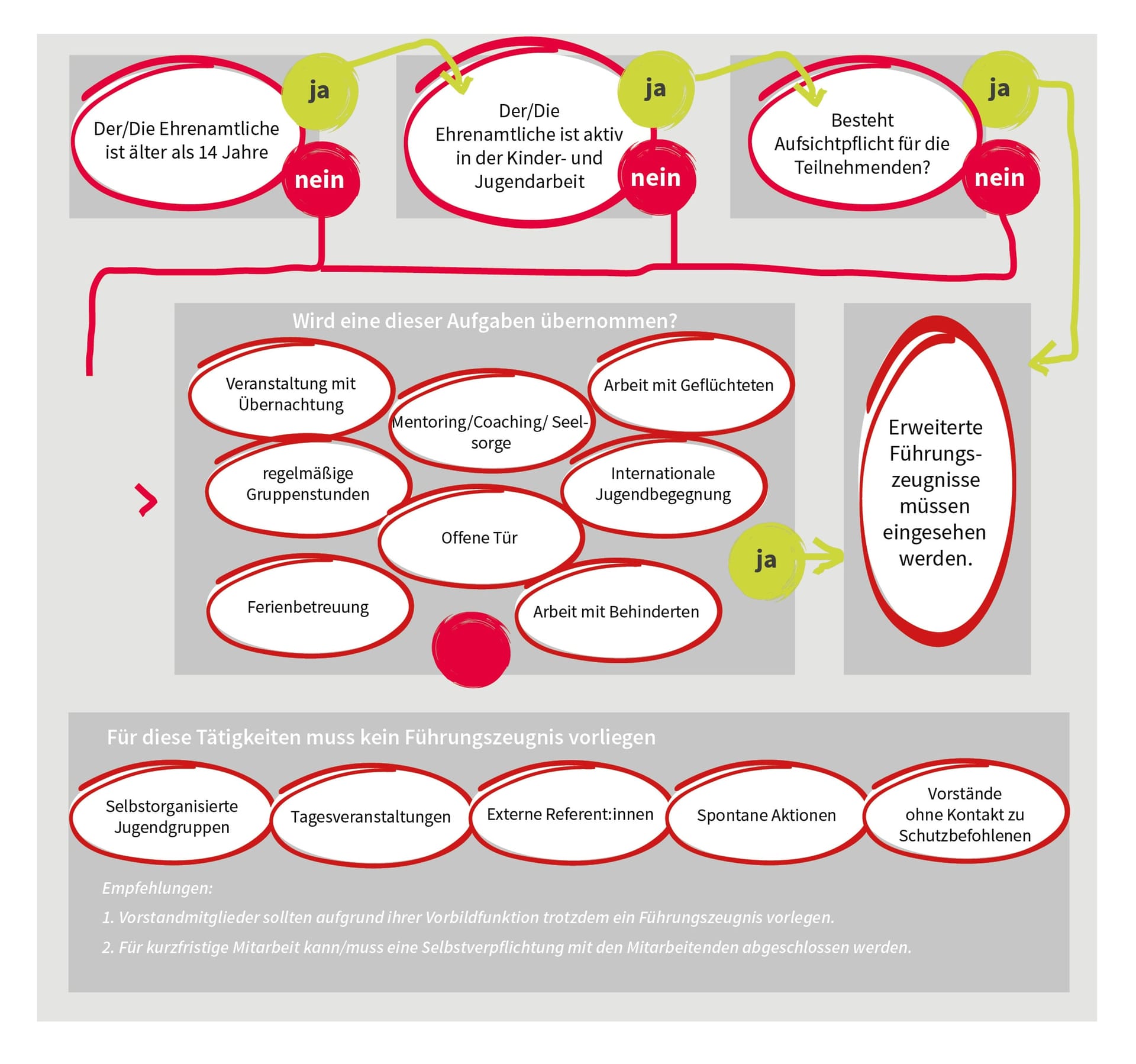 Der/Die Ehrenamtliche ist älter als 14 Jahre

ja

nein

Der/Die Ehrenamtliche ist aktiv in der Kinder- und Jugendarbeit

ja

nein

Besteht Aufsichtpflicht für die Teilnehmenden?

ja

nein

Wird eine dieser Aufgaben übernommen?

Veranstaltung mit Übernachtung

Mentoring/Coaching/ Seelsorge

Arbeit mit Geflüchteten

regelmäßige Gruppenstunden

Internationale Jugendbegegnung

Offene Tür

Ferienbetreuung

Arbeit mit Behinderten

ja

Erweiterte Führungszeugnisse müssen eingesehen werden.

Für diese Tätigkeiten muss kein Führungszeugnis vorliegen

Selbstorganisierte Jugendgruppen

Tagesveranstaltungen

Externe Referent:innen

Spontane Aktionen

Vorstände ohne Kontakt zu Schutzbefohlenen

Empfehlungen:

1. Vorstandmitglieder sollten aufgrund ihrer Vorbildfunktion trotzdem ein Führungszeugnis vorlegen.

2. Für kurzfristige Mitarbeit kann/muss eine Selbstverpflichtung mit den Mitarbeitenden abgeschlossen werden.